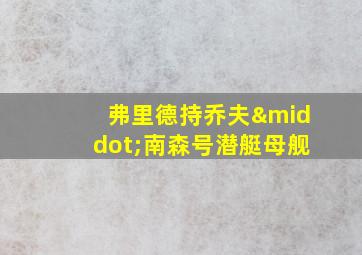 弗里德持乔夫&middot;南森号潜艇母舰